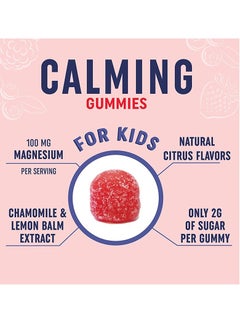 CALMING
GUMMIES

FOR KIDS

100 MG
MAGNESIUM
PER SERVING

NATURAL
CITRUS FLAVORS

CHAMOMILE &
LEMON BALM
EXTRACT

ONLY 2G
OF SUGAR
PER GUMMY